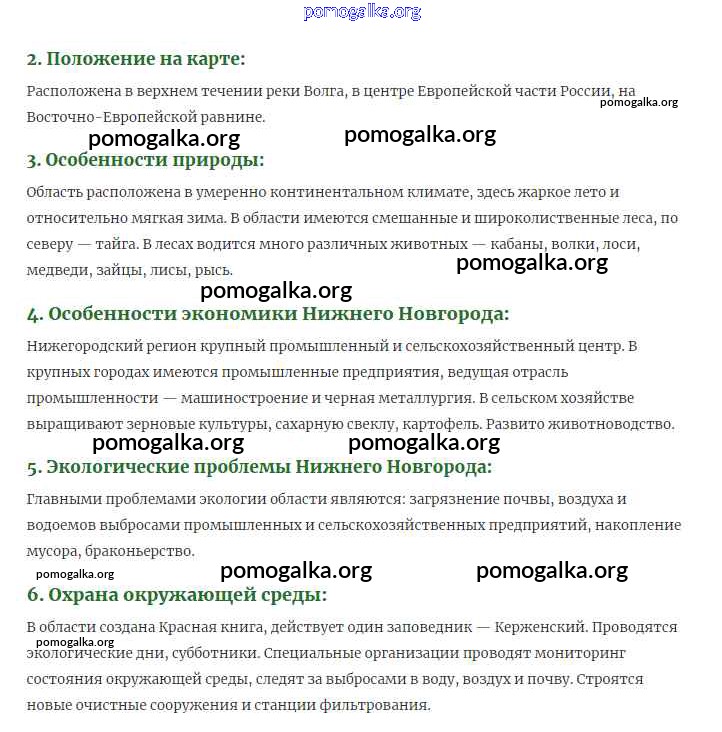 pomogalka.org

2. Положение на карте:

Расположена в верхнем течении реки Волга, в центре Европейской части России, на Восточно-Европейской равнине.

pomogalka.org

pomogalka.org pomogalka.org

3. Особенности природы:

Область расположена в умеренно континентальном климате, здесь жаркое лето и относительно мягкая зима. В области имеются смешанные и широколиственные леса, по северу — тайга. В лесах водится много различных животных — кабаны, волки, лоси, медведи, зайцы, лисы, рысь.

pomogalka.org

pomogalka.org

4. Особенности экономики Нижнего Новгорода:

Нижегородский регион крупный промышленный и сельскохозяйственный центр. В крупных городах имеются промышленные предприятия, ведущая отрасль промышленности — машиностроение и черная металлургия. В сельском хозяйстве выращивают зерновые культуры, сахарную свеклу, картофель. Развито животноводство.

pomogalka.org pomogalka.org

5. Экологические проблемы Нижнего Новгорода:

Главными проблемами экологии области являются: загрязнение почвы, воздуха и водоемов выбросами промышленных и сельскохозяйственных предприятий, накопление мусора, браконьерство.

pomogalka.org pomogalka.org pomogalka.org

6. Охрана окружающей среды:

В области создана Красная книга, действует один заповедник — Керженский. Проводятся экологические дни, субботники. Специальные организации проводят мониторинг состояния окружающей среды, следят за выбросами в воду, воздух и почву. Строятся новые очистные сооружения и станции фильтрования.

pomogalka.org